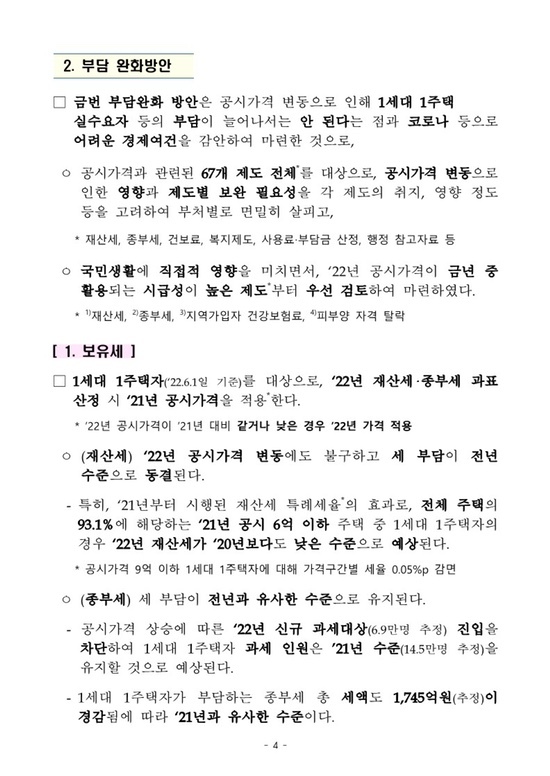 2. 부담 완화방안

□ 금번 부담완화 방안은 공시가격 변동으로 인해 1세대 1주택 실수요자 등의 부담이 늘어나서는 안 된다는 점과 코로나 등으로 어려운 경제여건을 감안하여 마련한 것으로,

○ 공시가격과 관련된 67개 제도 전체*를 대상으로, 공시가격 변동으로 인한 영향과 제도별 보완 필요성을 각 제도의 취지, 영향 정도 등을 고려하여 부처별로 면밀히 살피고,

* 재산세, 종부세, 건보료, 복지제도, 사용료·부담금 산정, 행정 참고자료 등

○ 국민생활에 직접적 영향을 미치면서, '22년 공시가격이 금년 중 활용되는 시급성이 높은 제도*부터 우선 검토하여 마련하였다.

* 1)재산세, 2)종부세, 3)지역가입자 건강보험료, 4)피부양 자격 탈락

[ 1. 보유세 ]

□ 1세대 1주택자('22.6.1일 기준)를 대상으로, '22년 재산세·종부세 과표 산정 시 '21년 공시가격을 적용*한다.

* '22년 공시가격이 '21년 대비 같거나 낮은 경우 '22년 가격 적용

○ (재산세) '22년 공시가격 변동에도 불구하고 세 부담이 전년 수준으로 동결된다.

- 특히, '21년부터 시행된 재산세 특례세율*의 효과로, 전체 주택의 93.1%에 해당하는 '21년 공시 6억 이하 주택 중 1세대 1주택자의 경우 '22년 재산세가 '20년보다도 낮은 수준으로 예상된다.

* 공시가격 9억 이하 1세대 1주택자에 대해 가격구간별 세율 0.05%p 감면

○ (종부세) 세 부담이 전년과 유사한 수준으로 유지된다.

- 공시가격 상승에 따른 '22년 신규 과세대상(6.9만명 추정) 진입을 차단하여 1세대 1주택자 과세 인원은 '21년 수준(14.5만명 추정)을 유지할 것으로 예상된다.

- 1세대 1주택자가 부담하는 종부세 총 세액도 1,745억원(추정)이 경감됨에 따라 '21년과 유사한 수준이다.

- 4 -